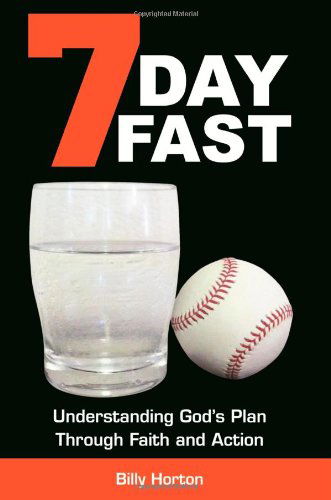 Copyrighted Material

7 DAY FAST

Understanding God's Plan Through Faith and Action

Billy Horton